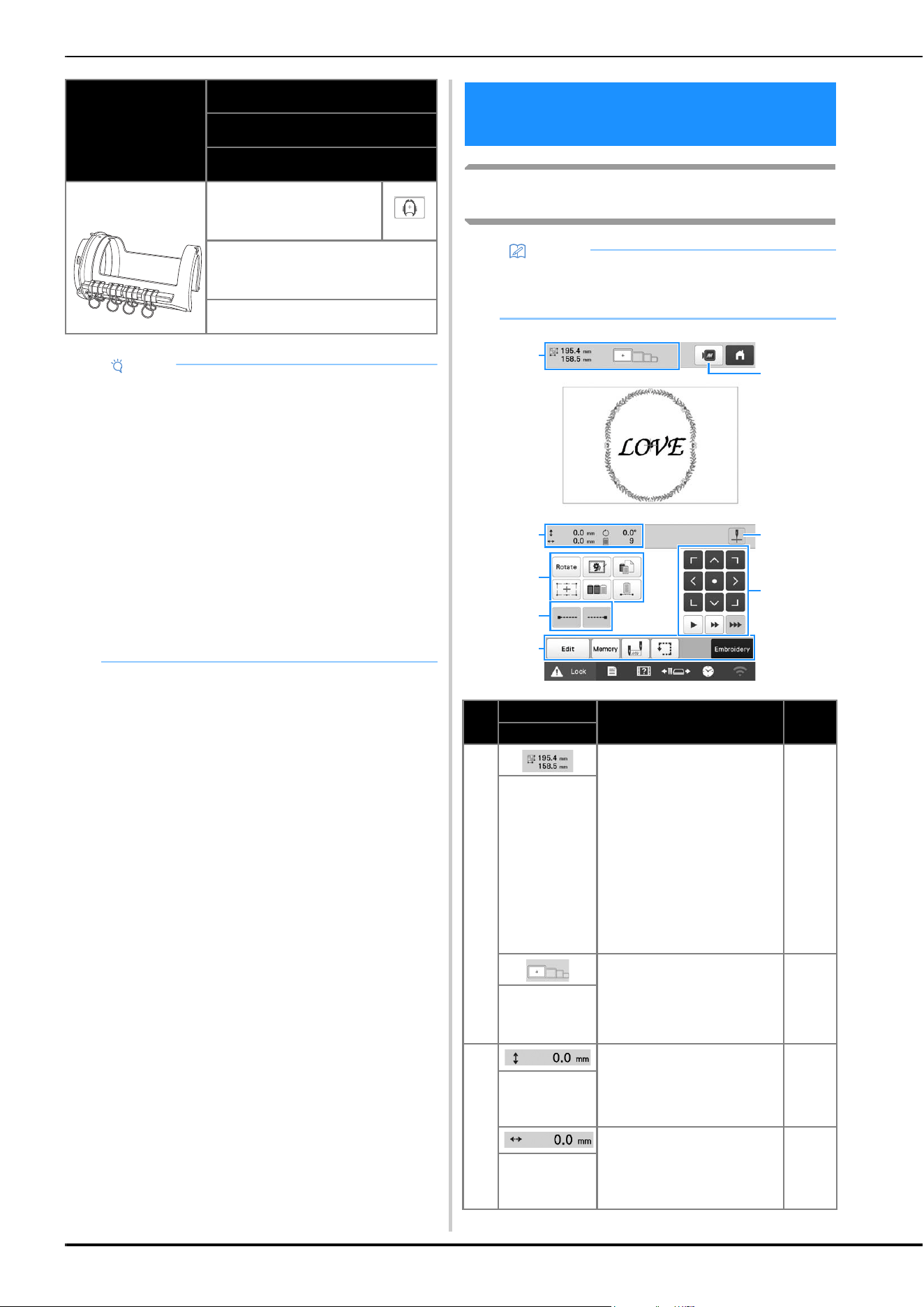 195.4 mm
158.5 mm

LOVE

0.0 mm 0.0°
0.0 mm 9

Rotate

Edit Memory Embroidery

Lock

195.4 mm
158.5 mm

0.0 mm

0.0 mm